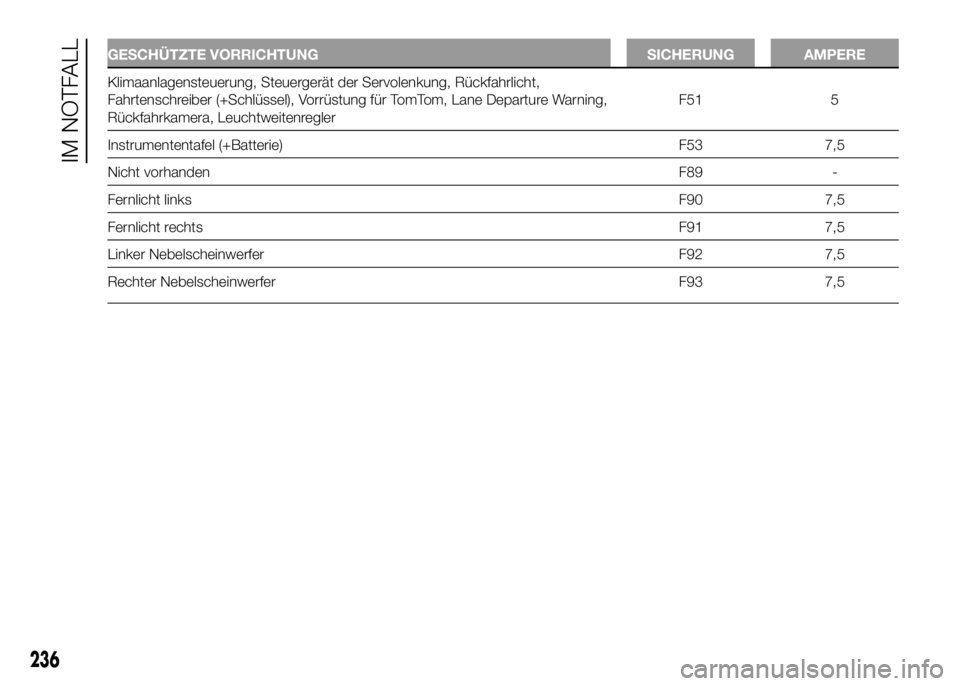 IM NOTFALL

| GESCHÜTZTE VORRICHTUNG | SICHERUNG | AMPERE |
|---|---|---|
| Klimaanlagensteuerung, Steuergerät der Servolenkung, Rückfahrlicht, Fahrtenschreiber (+Schlüssel), Vorrüstung für TomTom, Lane Departure Warning, Rückfahrkamera, Leuchtweitenregler | F51 | 5 |
| Instrumententafel (+Batterie) | F53 | 7,5 |
| Nicht vorhanden | F89 | - |
| Fernlicht links | F90 | 7,5 |
| Fernlicht rechts | F91 | 7,5 |
| Linker Nebelscheinwerfer | F92 | 7,5 |
| Rechter Nebelscheinwerfer | F93 | 7,5 |

236

carmanualsonline.info